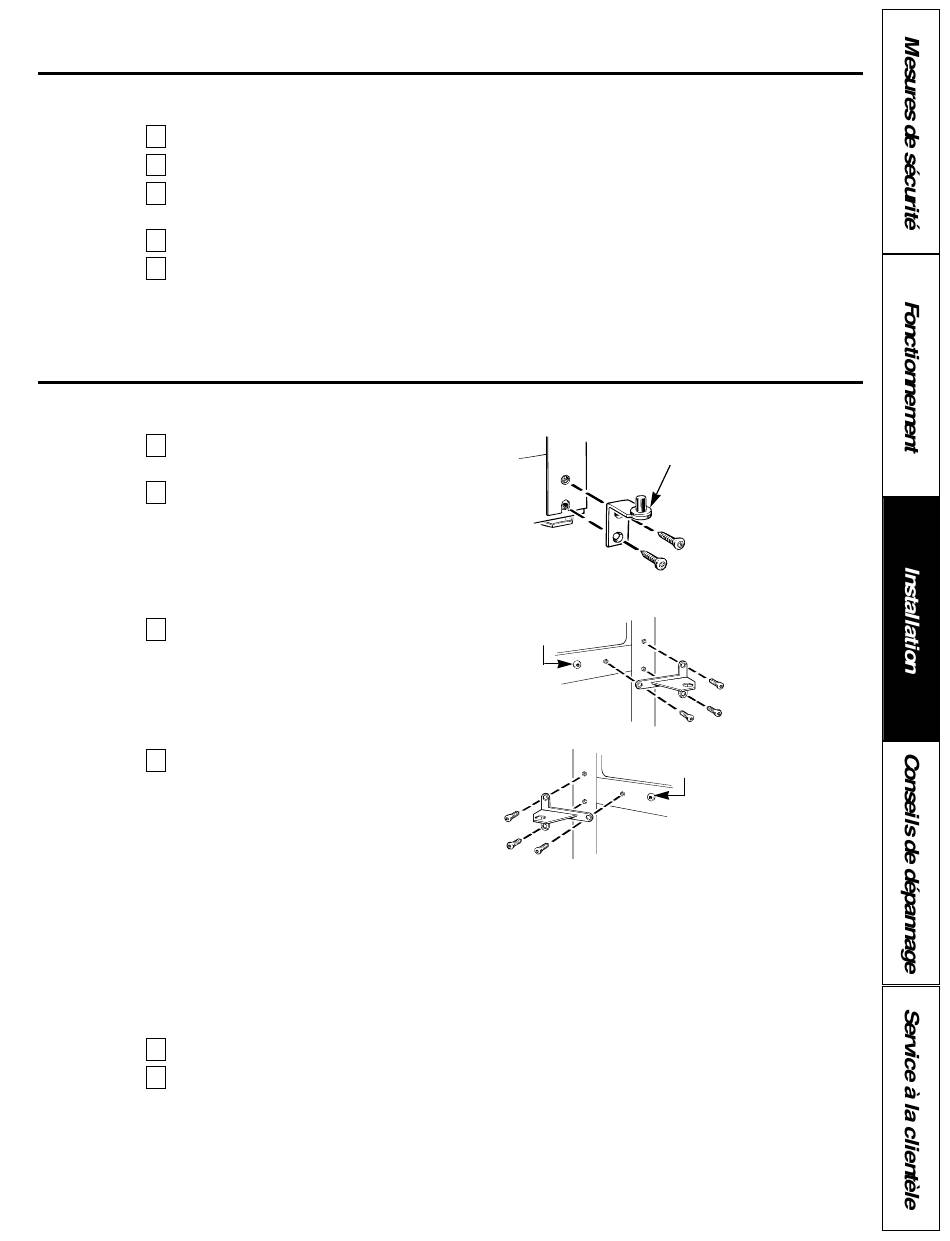 Mesures de sécurité

Fonctionnement

Installation

Conseils de dépannage

Service à la clientèle